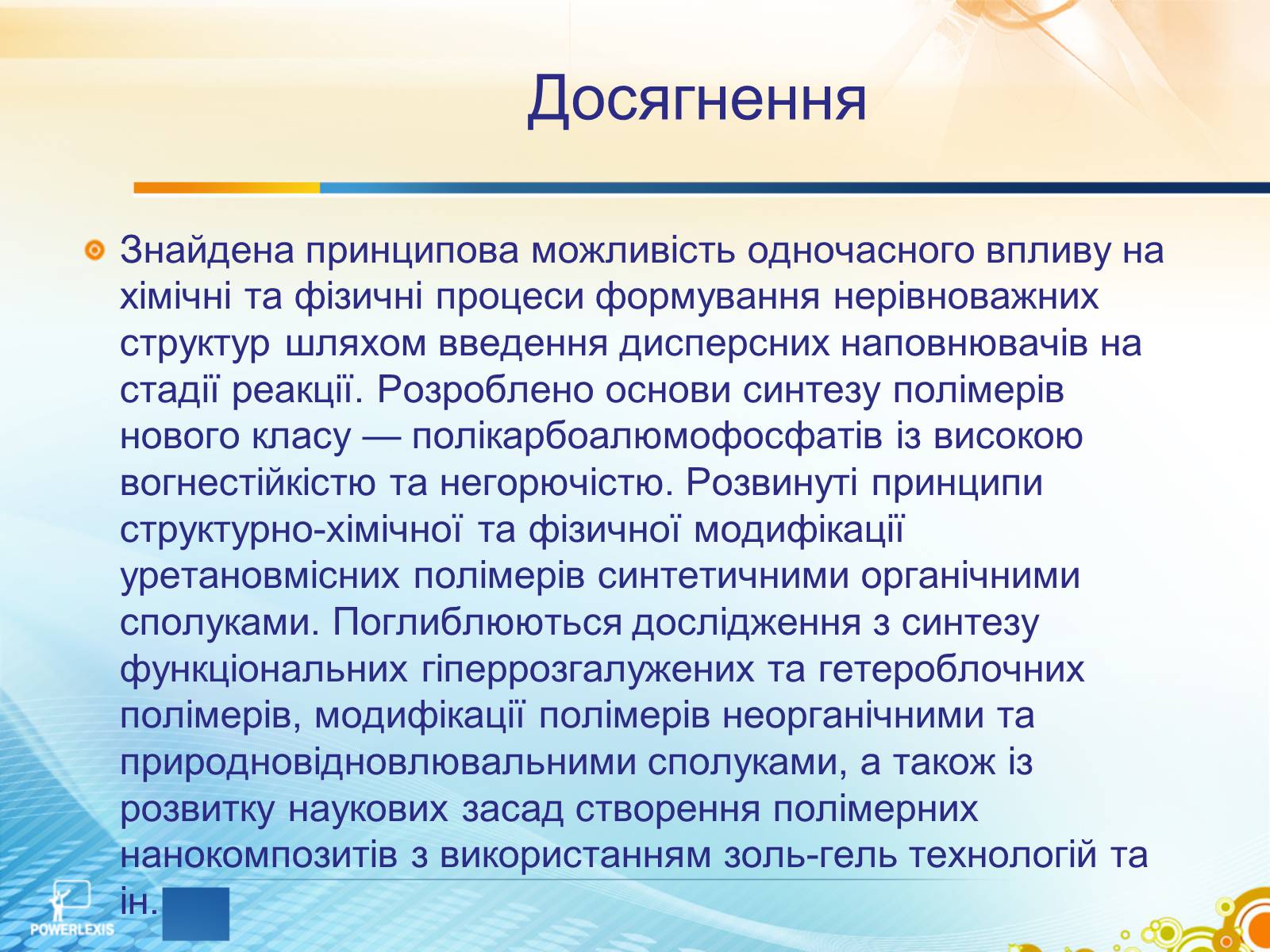 Досягнення

Знайдена принципова можливість одночасного впливу на хімічні та фізичні процеси формування нерівноважних структур шляхом введення дисперсних наповнювачів на стадії реакції. Розроблено основи синтезу полімерів нового класу — полікарбоалюмофосфатів із високою вогнестійкістю та негорючістю. Розвинуті принципи структурно-хімічної та фізичної модифікації уретановмісних полімерів синтетичними органічними сполуками. Поглиблюються дослідження з синтезу функціональних гіперрозгалужених та гетероблочних полімерів, модифікації полімерів неорганічними та природновідновлювальними сполуками, а також із розвитку наукових засад створення полімерних нанокомпозитів з використанням золь-гель технологій та ін.

POWERLEXIS